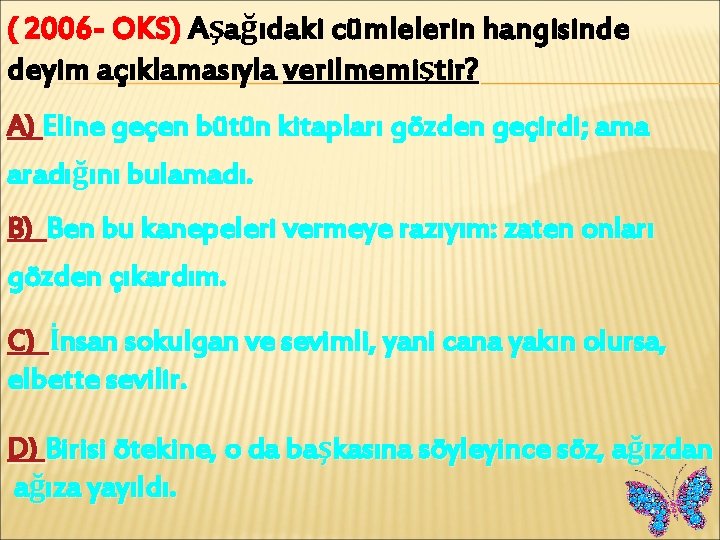 ( 2006- OKS) Aşağıdaki cümlelerin hangisinde deyim açıklamasıyla verilmemiştir?

A) Eline geçen bütün kitapları gözden geçirdi; ama aradığını bulamadı.

B) Ben bu kanepeleri vermeye razıyım: zaten onları gözden çıkardım.

C) İnsan sokulgan ve sevimli, yani cana yakın olursa, elbette sevilir.

D) Birisi ötekine, o da başkasına söyleyince söz, ağızdan ağıza yayıldı.